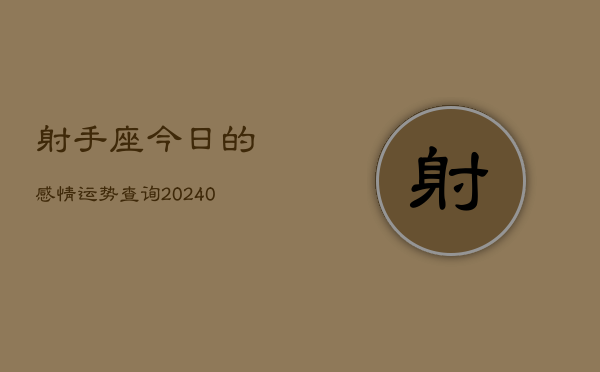 射手座今日的

感情运势查询20240

射